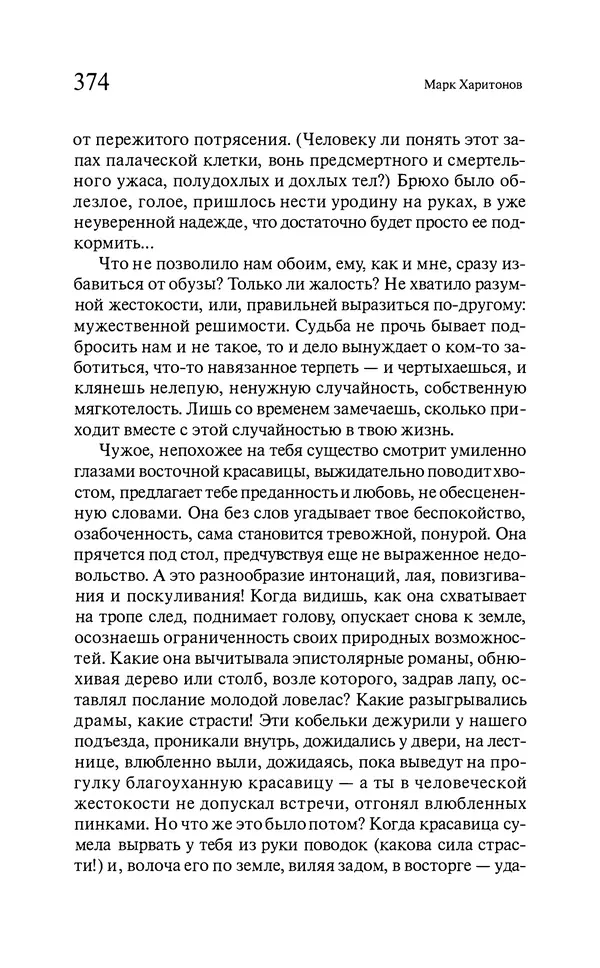 374 Марк Харитонов

от пережитого потрясения. (Человеку ли понять этот запах палаческой клетки, вонь предсмертного и смертельного ужаса, полудохлых и дохлых тел?) Брюхо было облезлое, голое, пришлось нести уродину на руках, в уже неуверенной надежде, что достаточно будет просто ее подкормить...

Что не позволило нам обоим, ему, как и мне, сразу избавиться от обузы? Только ли жалость? Не хватило разумной жестокости, или, правильней выразиться по-другому: мужественной решимости. Судьба не прочь бывает подбросить нам и не такое, то и дело вынуждает о ком-то заботиться, что-то навязанное терпеть — и чертыхаешься, и клянешь нелепую, ненужную случайность, собственную мягкотелость. Лишь со временем замечаешь, сколько приходит вместе с этой случайностью в твою жизнь.

Чужое, непохожее на тебя существо смотрит умиленно глазами восточной красавицы, выжидательно поводит хвостом, предлагает тебе преданность и любовь, не обесцененную словами. Она без слов угадывает твое беспокойство, озабоченность, сама становится тревожной, понурой. Она прячется под стол, предчувствуя еще не выраженное недовольство. А это разнообразие интонаций, лая, повизгивания и поскуливания! Когда видишь, как она схватывает на тропе след, поднимает голову, опускает снова к земле, осознаешь ограниченность своих природных возможностей. Какие она вычитывала эпистолярные романы, обнюхивая дерево или столб, возле которого, задрав лапу, оставлял послание молодой ловелас? Какие разыгрывались драмы, какие страсти! Эти кобельки дежурили у нашего подъезда, проникали внутрь, дожидались у двери, на лестнице, влюбленно выли, дожидаясь, пока выведут на прогулку благоуханную красавицу — а ты в человеческой жестокости не допускал встречи, отгонял влюбленных пинками. Но что же это было потом? Когда красавица сумела вырвать у тебя из руки поводок (какова сила страсти!) и, волоча его по земле, виляя задом, в восторге — уда-